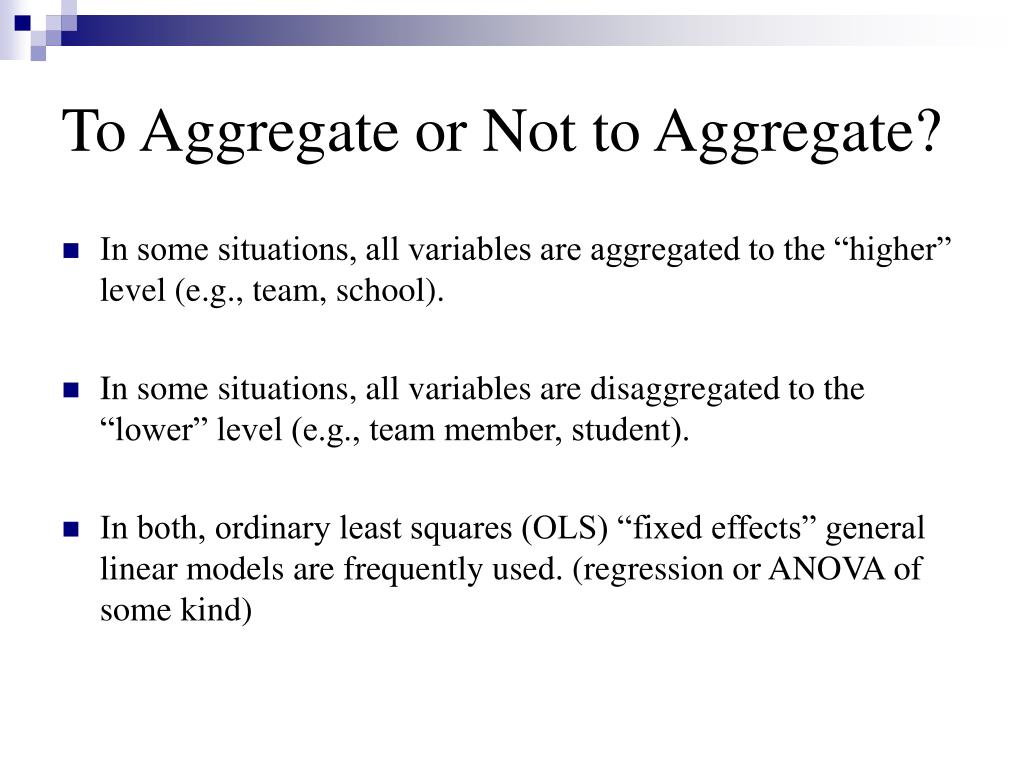 To Aggregate or Not to Aggregate?

In some situations, all variables are aggregated to the “higher” level (e.g., team, school).

In some situations, all variables are disaggregated to the “lower” level (e.g., team member, student).

In both, ordinary least squares (OLS) “fixed effects” general linear models are frequently used. (regression or ANOVA of some kind)